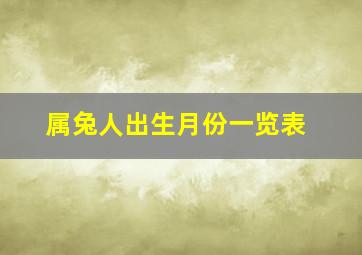 属兔人出生月份一览表